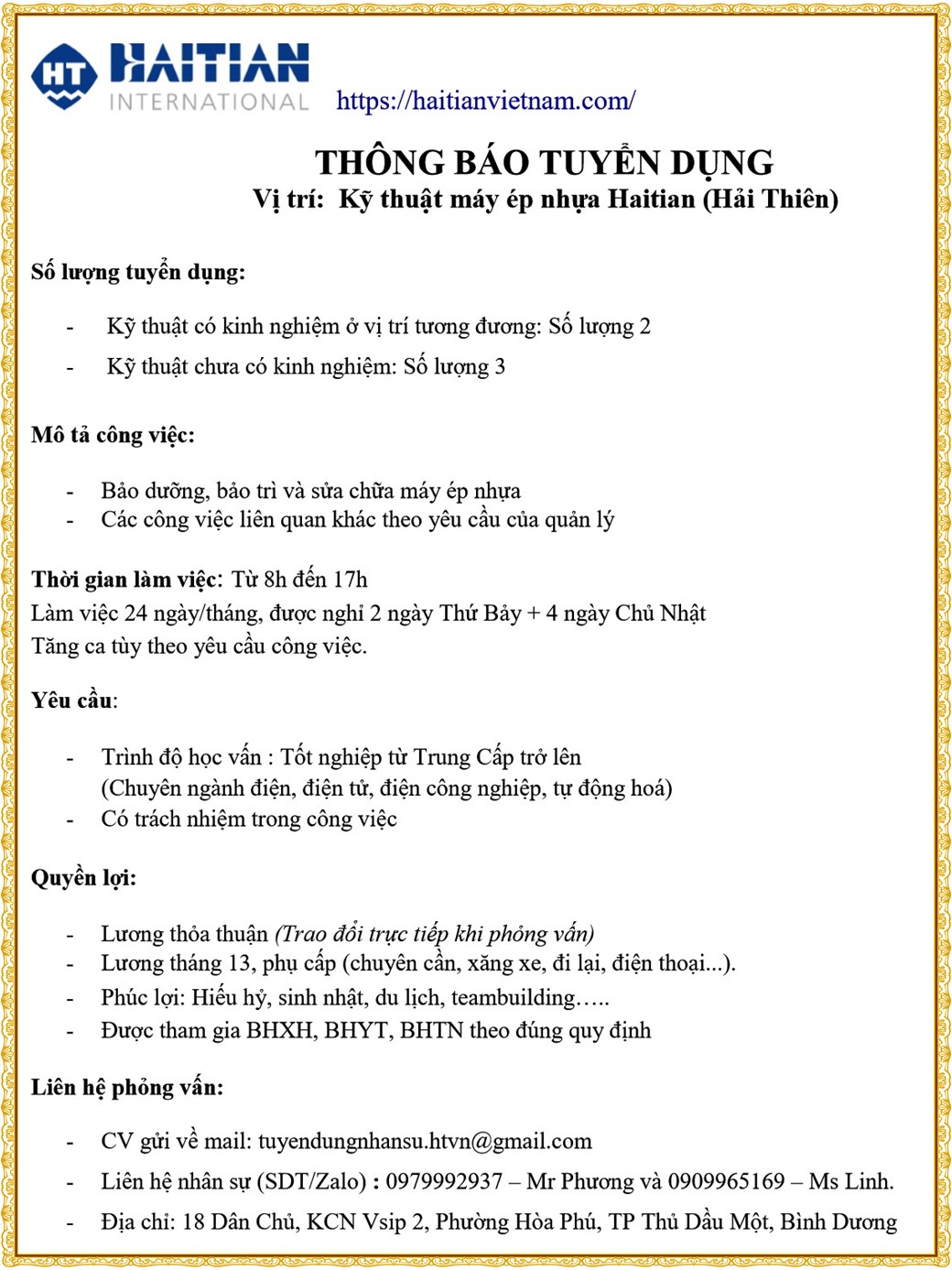 HT HAITIAN INTERNATIONAL https://haitianvietnam.com/

THÔNG BÁO TUYỂN DỤNG
Vị trí: Kỹ thuật máy ép nhựa Haitian (Hải Thiên)

Số lượng tuyển dụng:

- Kỹ thuật có kinh nghiệm ở vị trí tương đương: Số lượng 2
- Kỹ thuật chưa có kinh nghiệm: Số lượng 3

Mô tả công việc:

- Bảo dưỡng, bảo trì và sửa chữa máy ép nhựa
- Các công việc liên quan khác theo yêu cầu của quản lý

Thời gian làm việc: Từ 8h đến 17h
Làm việc 24 ngày/tháng, được nghỉ 2 ngày Thứ Bảy + 4 ngày Chủ Nhật
Tăng ca tùy theo yêu cầu công việc.

Yêu cầu:

- Trình độ học vấn : Tốt nghiệp từ Trung Cấp trở lên (Chuyên ngành điện, điện tử, điện công nghiệp, tự động hoá)
- Có trách nhiệm trong công việc

Quyền lợi:

- Lương thỏa thuận (Trao đổi trực tiếp khi phỏng vấn)
- Lương tháng 13, phụ cấp (chuyên cần, xăng xe, đi lại, điện thoại...).
- Phúc lợi: Hiếu hỷ, sinh nhật, du lịch, teambuilding…..
- Được tham gia BHXH, BHYT, BHTN theo đúng quy định

Liên hệ phỏng vấn:

- CV gửi về mail: tuyendungnhansu.htvn@gmail.com
- Liên hệ nhân sự (SDT/Zalo) : 0979992937 – Mr Phương và 0909965169 – Ms Linh.
- Địa chỉ: 18 Dân Chủ, KCN Vsip 2, Phường Hòa Phú, TP Thủ Dầu Một, Bình Dương